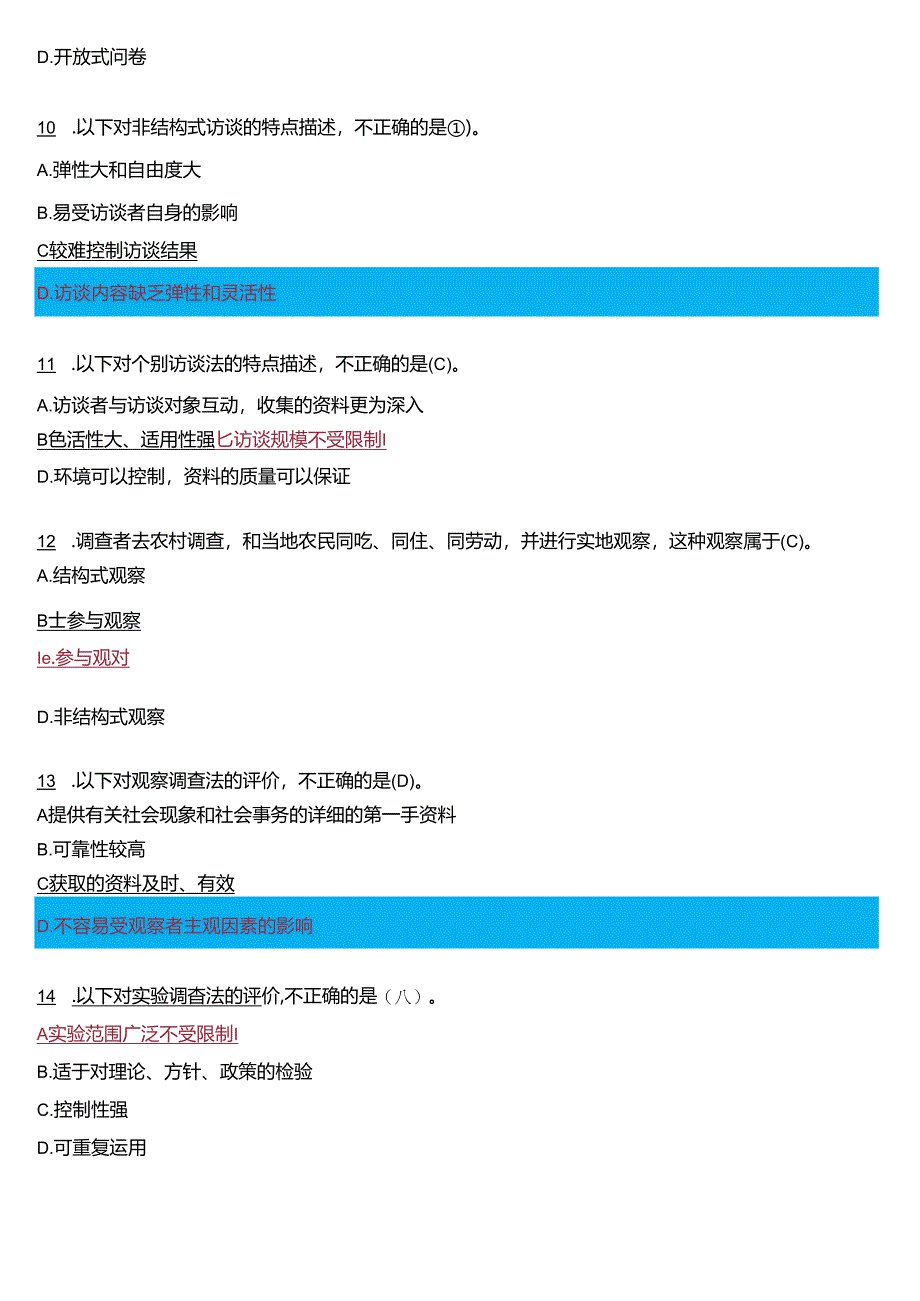 D.开放式问卷

10 .以下对非结构式访谈的特点描述，不正确的是①)。

A.弹性大和自由度大

B.易受访谈者自身的影响

C较难控制访谈结果

D.访谈内容缺乏弹性和灵活性

11 .以下对个别访谈法的特点描述，不正确的是(C)。

A.访谈者与访谈对象互动，收集的资料更为深入

B色活性大、适用性强匕访谈规模不受限制I

D.环境可以控制，资料的质量可以保证

12 .调查者去农村调查，和当地农民同吃、同住、同劳动，并进行实地观察，这种观察属于(C)。

A.结构式观察

B士参与观察

Ie.参与观对

D.非结构式观察

13 .以下对观察调查法的评价，不正确的是(D)。

A提供有关社会现象和社会事务的详细的第一手资料

B.可靠性较高

C获取的资料及时、有效

D.不容易受观察者主观因素的影响

14 .以下对实验调查法的评价,不正确的是（八）。

A实验范围广泛不受限制I

B.适于对理论、方针、政策的检验

C.控制性强

D.可重复运用